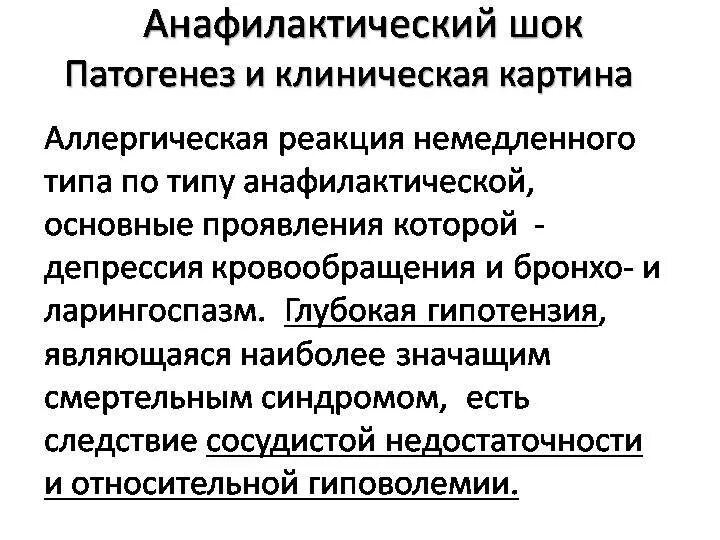 Анафилактический шок
Патогенез и клиническая картина

Аллергическая реакция немедленного типа по типу анафилактической, основные проявления которой - депрессия кровообращения и бронхо- и ларингоспазм. Глубокая гипотензия, являющаяся наиболее значащим смертельным синдромом, есть следствие сосудистой недостаточности и относительной гиповолемии.